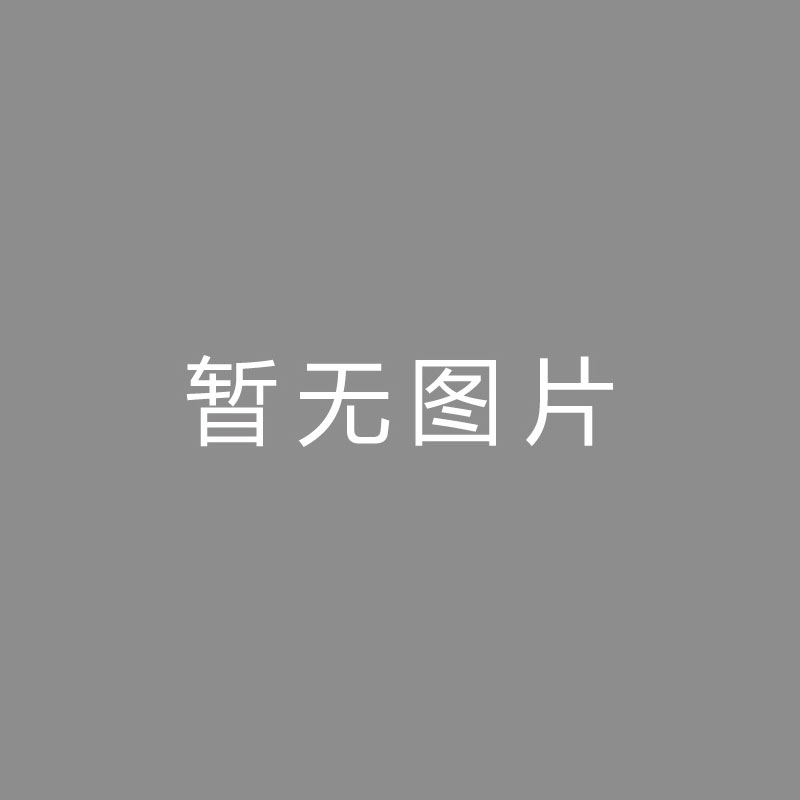 暂无图片